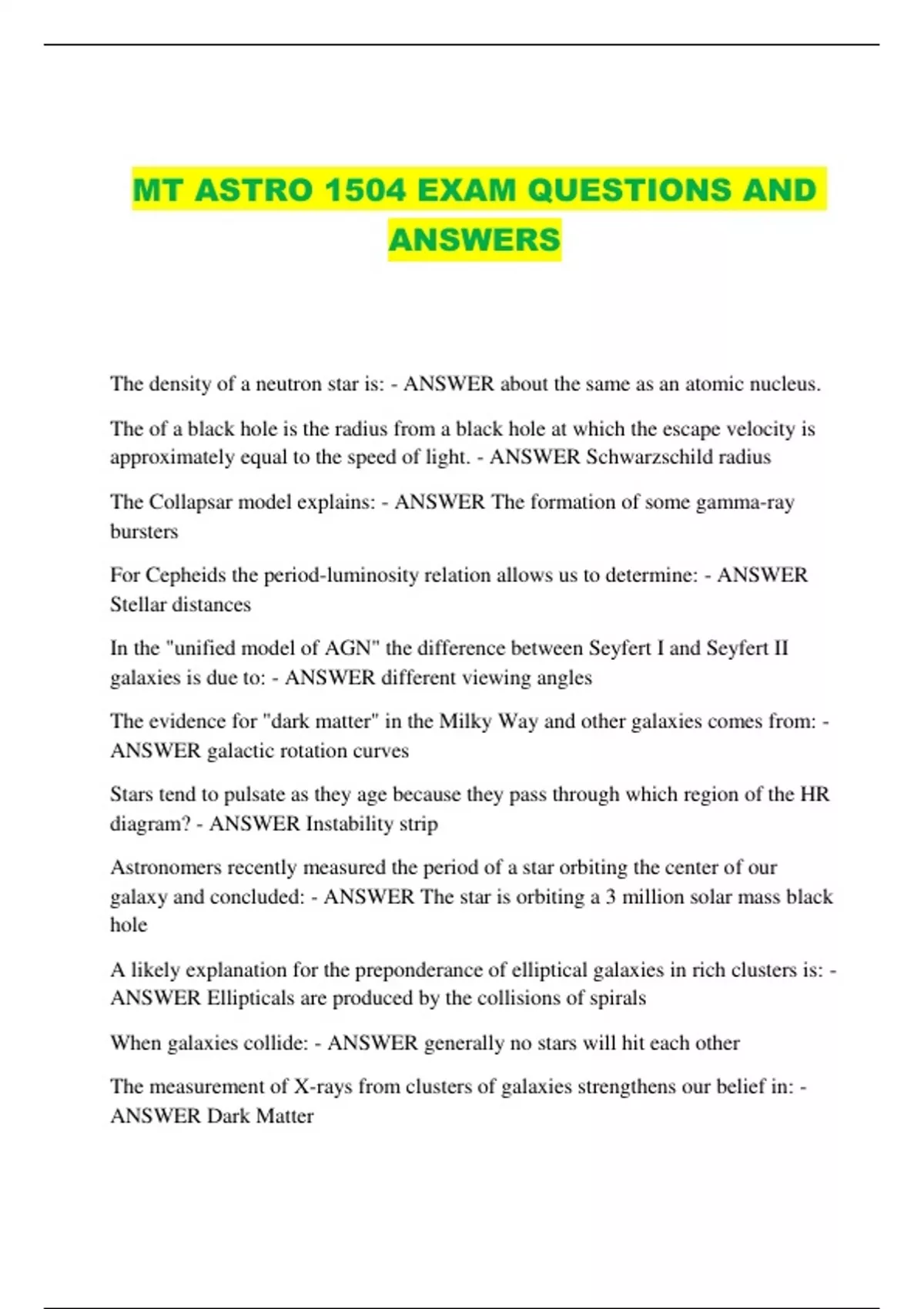 MT ASTRO 1504 EXAM QUESTIONS AND ANSWERS

The density of a neutron star is: - ANSWER about the same as an atomic nucleus.

The of a black hole is the radius from a black hole at which the escape velocity is approximately equal to the speed of light. - ANSWER Schwarzschild radius

The Collapsar model explains: - ANSWER The formation of some gamma-ray bursters

For Cepheids the period-luminosity relation allows us to determine: - ANSWER Stellar distances

In the "unified model of AGN" the difference between Seyfert I and Seyfert II galaxies is due to: - ANSWER different viewing angles

The evidence for "dark matter" in the Milky Way and other galaxies comes from: - ANSWER galactic rotation curves

Stars tend to pulsate as they age because they pass through which region of the HR diagram? - ANSWER Instability strip

Astronomers recently measured the period of a star orbiting the center of our galaxy and concluded: - ANSWER The star is orbiting a 3 million solar mass black hole

A likely explanation for the preponderance of elliptical galaxies in rich clusters is: - ANSWER Ellipticals are produced by the collisions of spirals

When galaxies collide: - ANSWER generally no stars will hit each other

The measurement of X-rays from clusters of galaxies strengthens our belief in: - ANSWER Dark Matter